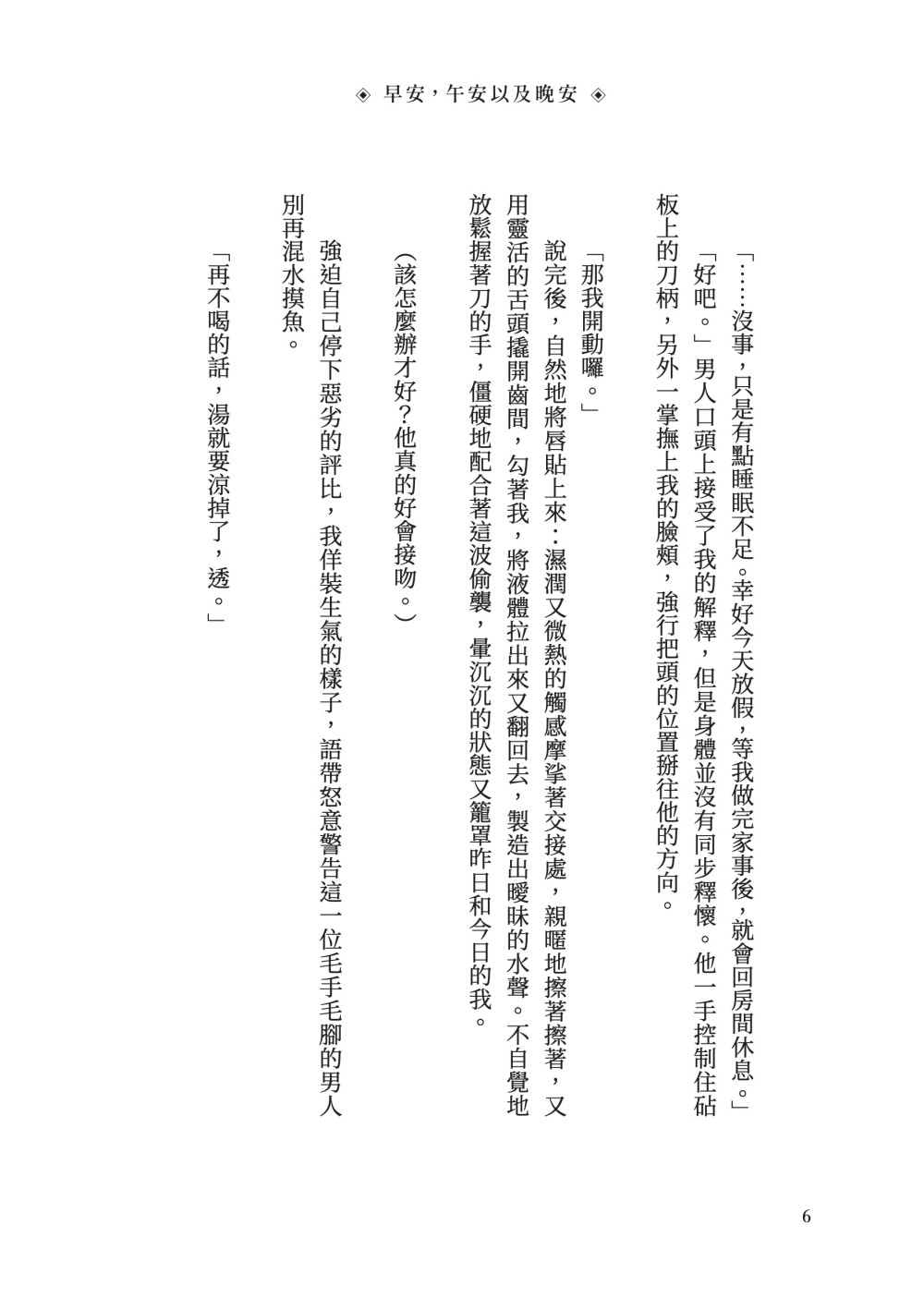 ◈ 早安，午安以及晚安 ◈

「……沒事，只是有點睡眠不足。幸好今天放假，等我做完家事後，就會回房間休息。」

「好吧。」男人口頭上接受了我的解釋，但是身體並沒有同步釋懷。他一手控制住砧板上的刀柄，另外一掌撫上我的臉頰，強行把頭的位置掰往他的方向。

「那我開動囉。」

說完後，自然地將唇貼上來：濕潤又微熱的觸感摩挲著交接處，親暱地擦著擦著，又用靈活的舌頭撬開齒間，勾著我，將液體拉出來又翻回去，製造出曖昧的水聲。不自覺地放鬆握著刀的手，僵硬地配合著這波偷襲，暈沉沉的狀態又籠罩昨日和今日的我。

（該怎麼辦才好？他真的好會接吻。）

強迫自己停下惡劣的評比，我佯裝生氣的樣子，語帶怒意警告這一位毛手毛腳的男人別再混水摸魚。

「再不喝的話，湯就要涼掉了，透。」

6